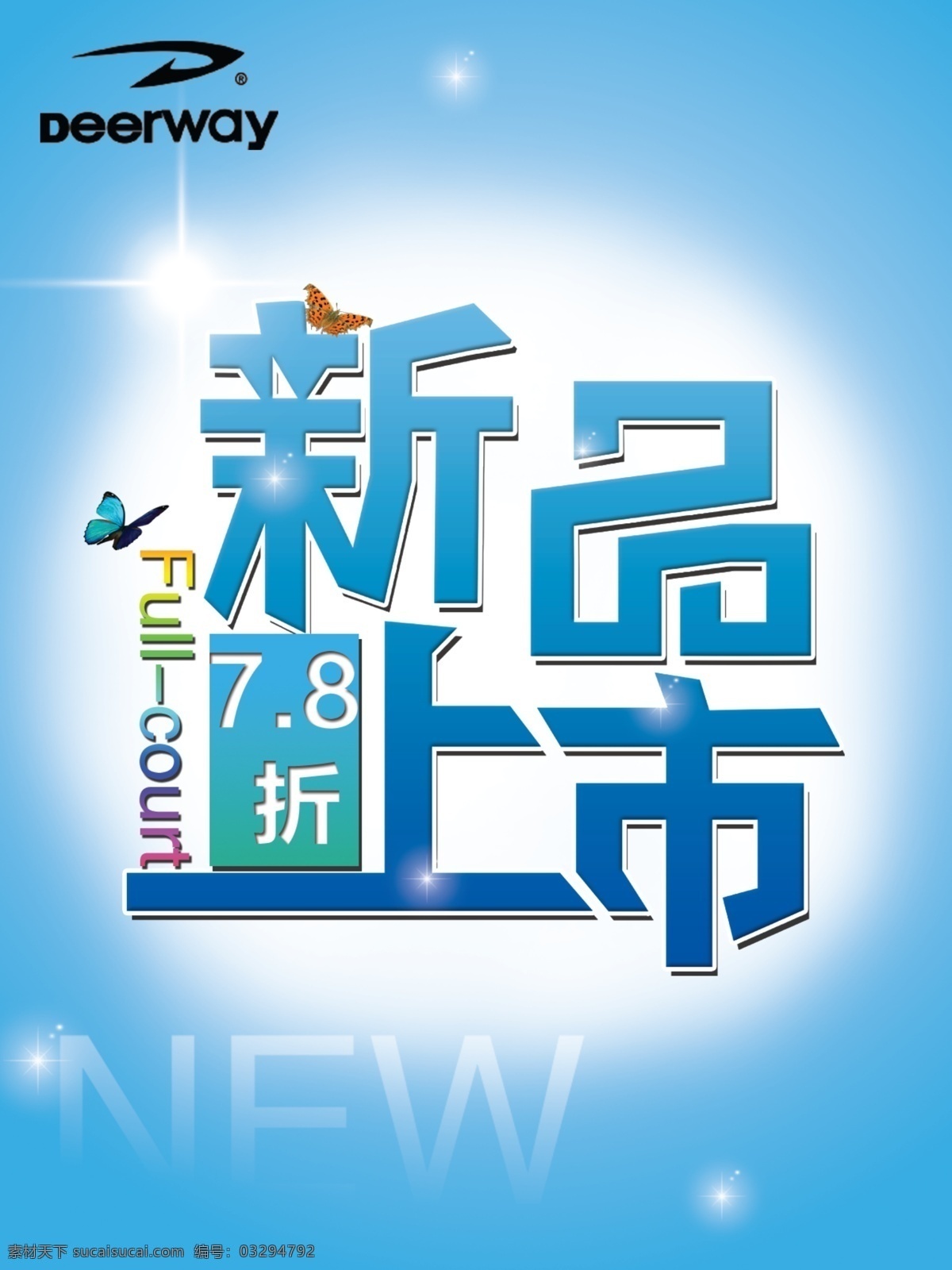 Deerway

新品上市

Full-court

7.8折

NEW

素材天下 sucaisucai.com 编号：03294792